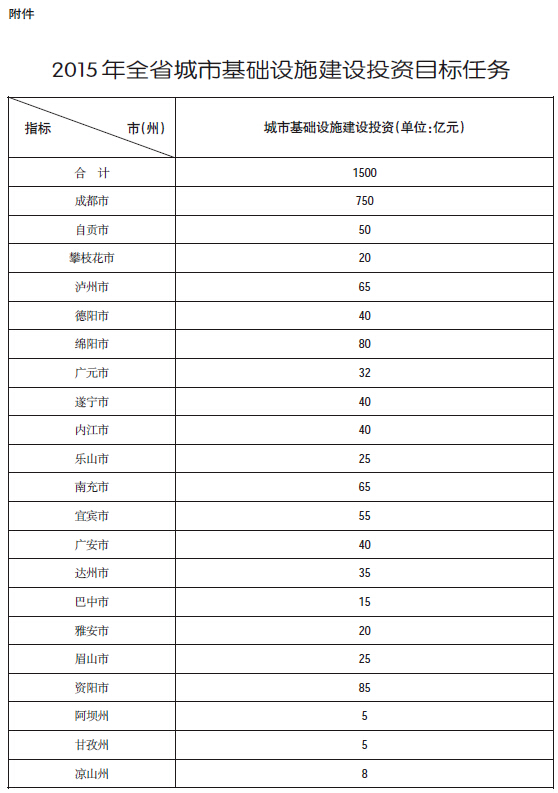 附件

2015 年全省城市基础设施建设投资目标任务

| 指标　　　市(州) | 城市基础设施建设投资(单位:亿元) |
|---|---|
| 合　计 | 1500 |
| 成都市 | 750 |
| 自贡市 | 50 |
| 攀枝花市 | 20 |
| 泸州市 | 65 |
| 德阳市 | 40 |
| 绵阳市 | 80 |
| 广元市 | 32 |
| 遂宁市 | 40 |
| 内江市 | 40 |
| 乐山市 | 25 |
| 南充市 | 65 |
| 宜宾市 | 55 |
| 广安市 | 40 |
| 达州市 | 35 |
| 巴中市 | 15 |
| 雅安市 | 20 |
| 眉山市 | 25 |
| 资阳市 | 85 |
| 阿坝州 | 5 |
| 甘孜州 | 5 |
| 凉山州 | 8 |